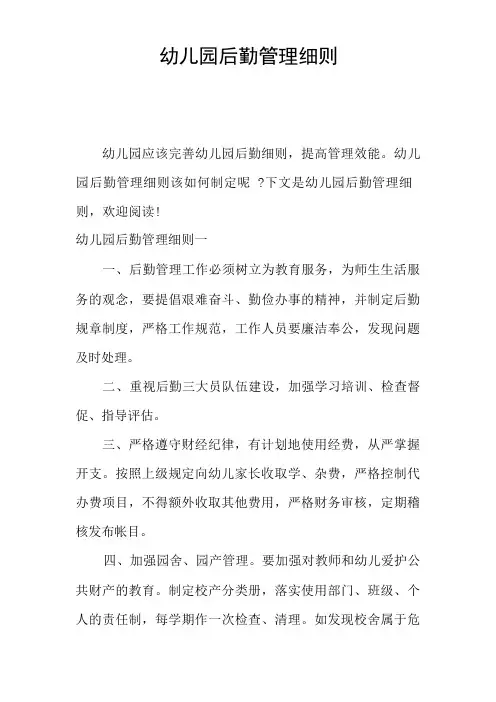 幼儿园后勤管理细则

幼儿园应该完善幼儿园后勤细则，提高管理效能。幼儿园后勤管理细则该如何制定呢 ?下文是幼儿园后勤管理细则，欢迎阅读!

幼儿园后勤管理细则一

一、后勤管理工作必须树立为教育服务，为师生生活服务的观念，要提倡艰难奋斗、勤俭办事的精神，并制定后勤规章制度，严格工作规范，工作人员要廉洁奉公，发现问题及时处理。

二、重视后勤三大员队伍建设，加强学习培训、检查督促、指导评估。

三、严格遵守财经纪律，有计划地使用经费，从严掌握开支。按照上级规定向幼儿家长收取学、杂费，严格控制代办费项目，不得额外收取其他费用，严格财务审核，定期稽核发布帐目。

四、加强园舍、园产管理。要加强对教师和幼儿爱护公共财产的教育。制定校产分类册，落实使用部门、班级、个人的责任制，每学期作一次检查、清理。如发现校舍属于危